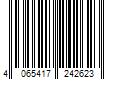 4 065417 242623